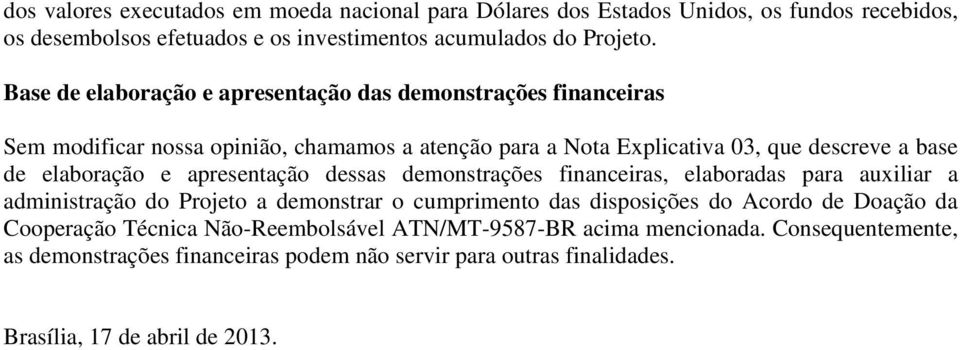 dos valores executados em moeda nacional para Dólares dos Estados Unidos, os fundos recebidos, os desembolsos efetuados e os investimentos acumulados do Projeto.

Base de elaboração e apresentação das demonstrações financeiras

Sem modificar nossa opinião, chamamos a atenção para a Nota Explicativa 03, que descreve a base de elaboração e apresentação dessas demonstrações financeiras, elaboradas para auxiliar a administração do Projeto a demonstrar o cumprimento das disposições do Acordo de Doação da Cooperação Técnica Não-Reembolsável ATN/MT-9587-BR acima mencionada. Consequentemente, as demonstrações financeiras podem não servir para outras finalidades.

Brasília, 17 de abril de 2013.